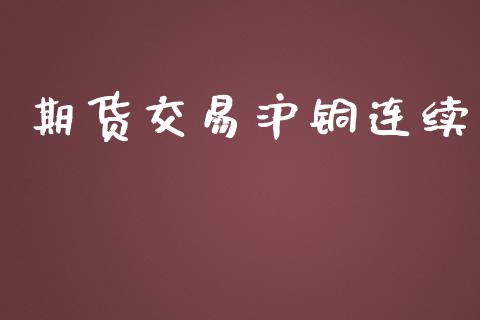 期货交易沪铜连续